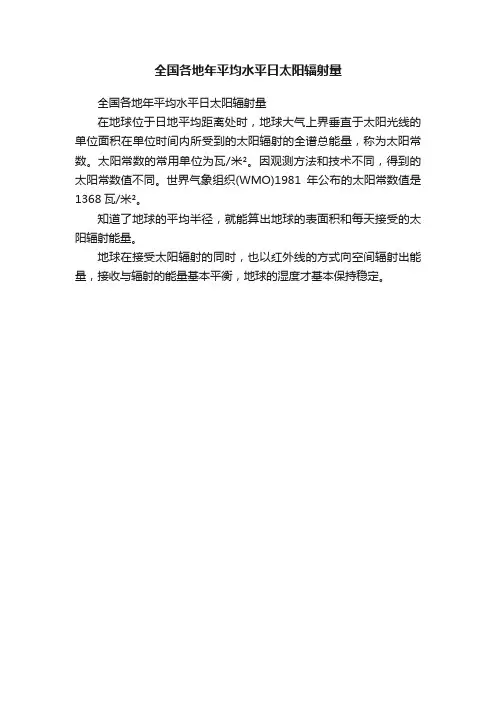 全国各地年平均水平日太阳辐射量

全国各地年平均水平日太阳辐射量

在地球位于日地平均距离处时，地球大气上界垂直于太阳光线的单位面积在单位时间内所受到的太阳辐射的全谱总能量，称为太阳常数。太阳常数的常用单位为瓦/米²。因观测方法和技术不同，得到的太阳常数值不同。世界气象组织(WMO)1981年公布的太阳常数值是1368瓦/米²。

知道了地球的平均半径，就能算出地球的表面积和每天接受的太阳辐射能量。

地球在接受太阳辐射的同时，也以红外线的方式向空间辐射出能量，接收与辐射的能量基本平衡，地球的湿度才基本保持稳定。